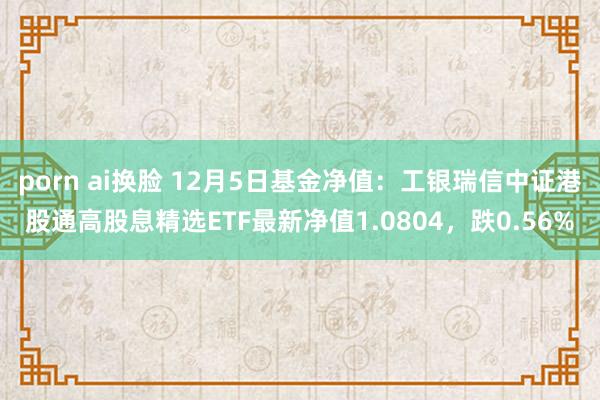 porn ai换脸 12月5日基金净值：工银瑞信中证港股通高股息精选ETF最新净值1.0804，跌0.56%